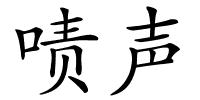 啧声